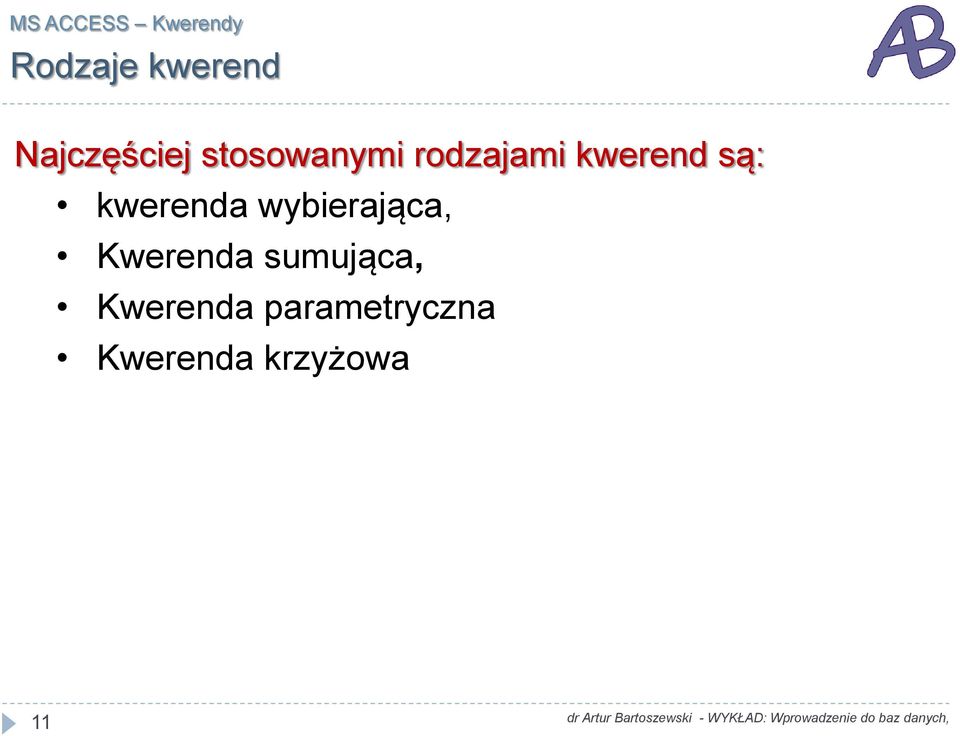 MS ACCESS – Kwerendy
Rodzaje kwerend

AB

Najczęściej stosowanymi rodzajami kwerend są:
• kwerenda wybierająca,
• Kwerenda sumująca,
• Kwerenda parametryczna
• Kwerenda krzyżowa

11

dr Artur Bartoszewski - WYKŁAD: Wprowadzenie do baz danych,